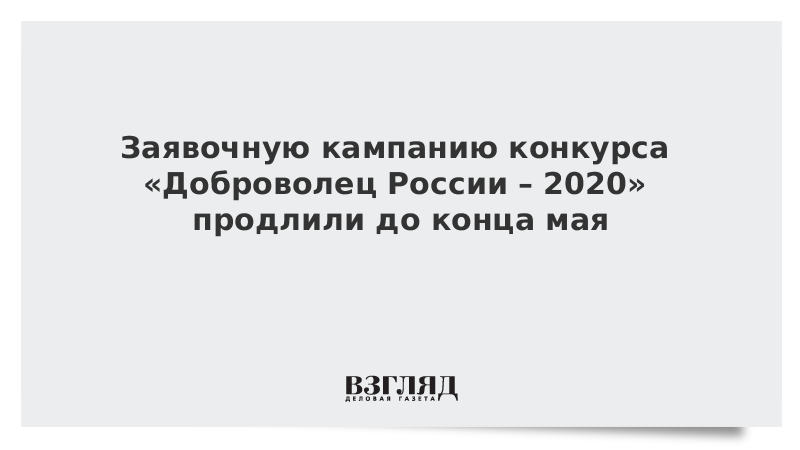 Заявочную кампанию конкурса «Доброволец России – 2020» продлили до конца мая

ВЗГЛЯД
ДЕЛОВАЯ ГАЗЕТА